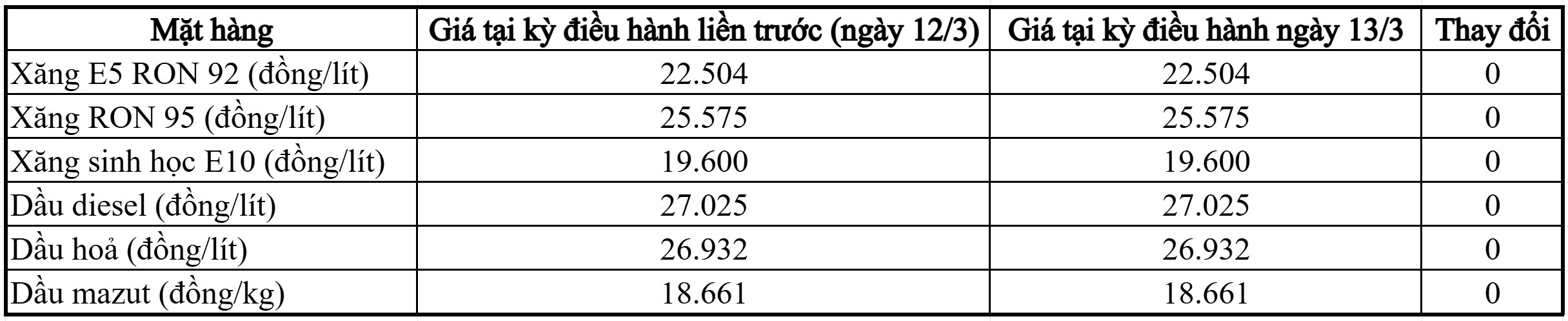 | Mặt hàng | Giá tại kỳ điều hành liền trước (ngày 12/3) | Giá tại kỳ điều hành ngày 13/3 | Thay đổi |
|---|---|---|---|
| Xăng E5 RON 92 (đồng/lít) | 22.504 | 22.504 | 0 |
| Xăng RON 95 (đồng/lít) | 25.575 | 25.575 | 0 |
| Xăng sinh học E10 (đồng/lít) | 19.600 | 19.600 | 0 |
| Dầu diesel (đồng/lít) | 27.025 | 27.025 | 0 |
| Dầu hoả (đồng/lít) | 26.932 | 26.932 | 0 |
| Dầu mazut (đồng/kg) | 18.661 | 18.661 | 0 |